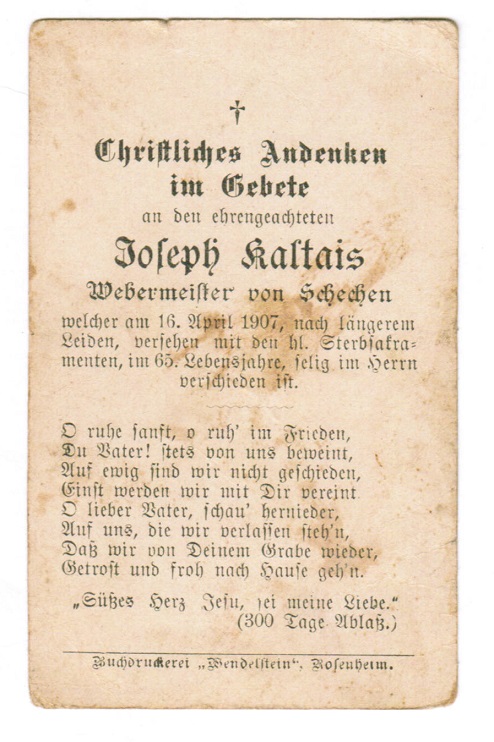 †

Christliches Andenken im Gebete

an den ehrengeachteten

Joseph Kaltais

Webermeister von Schechen

welcher am 16. April 1907, nach längerem Leiden, versehen mit den hl. Sterbsakramenten, im 65. Lebensjahre, selig im Herrn verschieden ist.

O ruhe sanft, o ruh' im Frieden,
Du Vater! stets von uns beweint,
Auf ewig sind wir nicht geschieden,
Einst werden wir mit Dir vereint
O lieber Vater, schau' hernieder,
Auf uns, die wir verlassen steh'n,
Daß wir von Deinem Grabe wieder,
Getrost und froh nach Hause geh'n.

„Süßes Herz Jesu, sei meine Liebe."
(300 Tage Ablaß.)

Buchdruckerei „Wendelstein", Rosenheim.